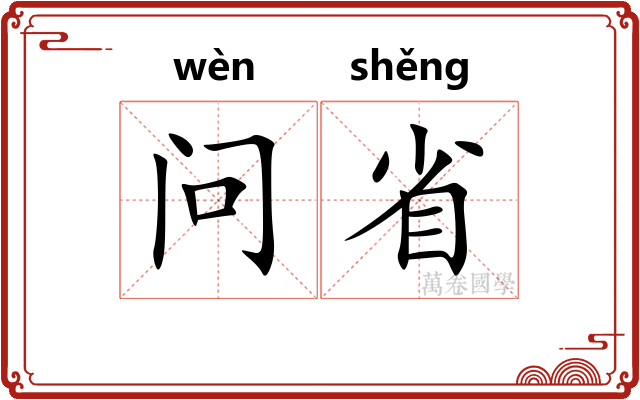 wèn shěng

问省

萬卷國學